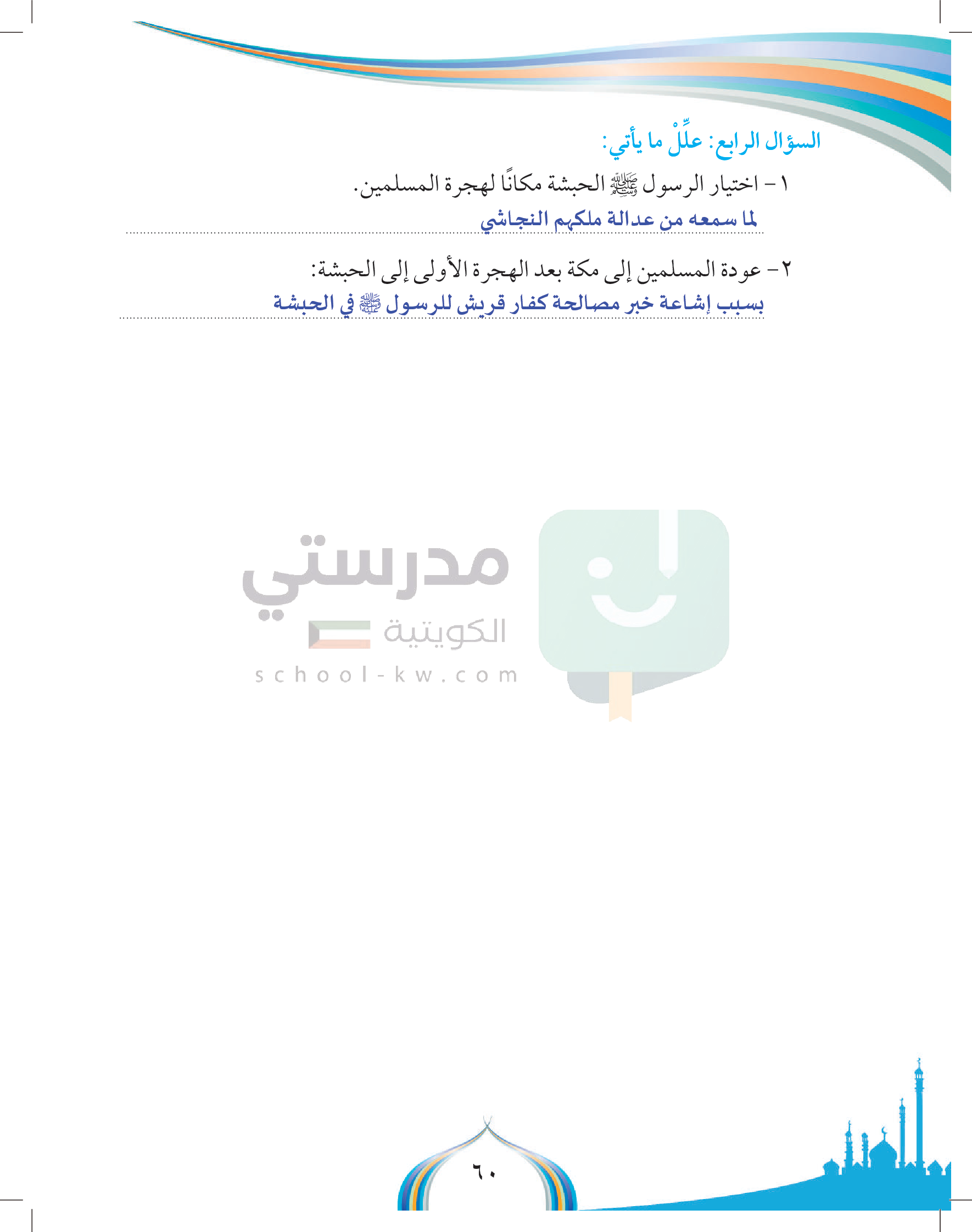 السؤال الرابع: علِّلْ ما يأتي:

١- اختيار الرسول ﷺ الحبشة مكانًا لهجرة المسلمين.
لما سمعه من عدالة ملكهم النجاشي

٢- عودة المسلمين إلى مكة بعد الهجرة الأولى إلى الحبشة:
بسبب إشاعة خبر مصالحة كفار قريش للرسول ﷺ في الحبشة

مدرستي
الكويتية
school-kw.com

٦٠